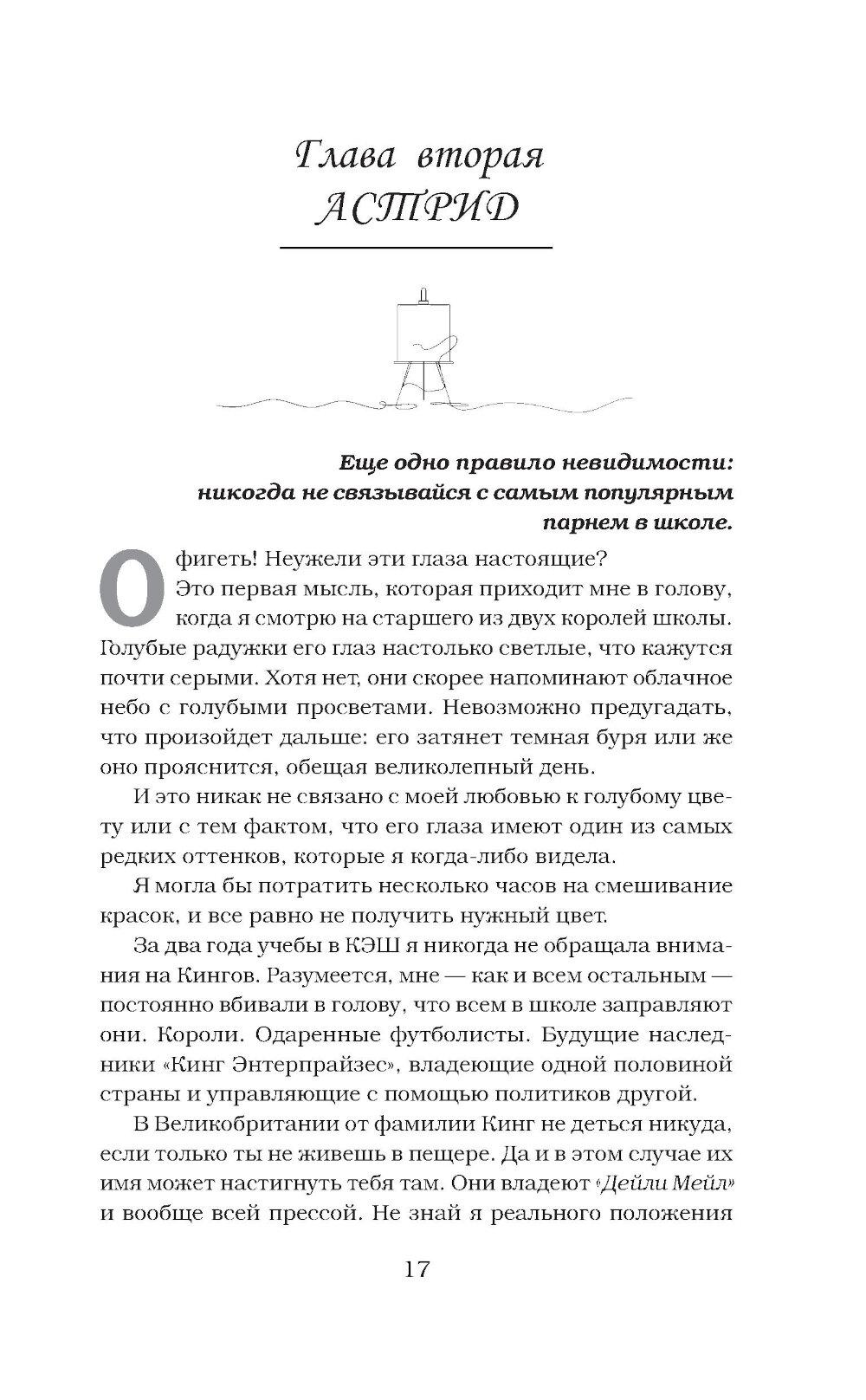 Глава вторая
АСТРИД

Еще одно правило невидимости: никогда не связывайся с самым популярным парнем в школе.

Офигеть! Неужели эти глаза настоящие?

Это первая мысль, которая приходит мне в голову, когда я смотрю на старшего из двух королей школы. Голубые радужки его глаз настолько светлые, что кажутся почти серыми. Хотя нет, они скорее напоминают облачное небо с голубыми просветами. Невозможно предугадать, что произойдет дальше: его затянет темная буря или же оно прояснится, обещая великолепный день.

И это никак не связано с моей любовью к голубому цвету или с тем фактом, что его глаза имеют один из самых редких оттенков, которые я когда-либо видела.

Я могла бы потратить несколько часов на смешивание красок, и все равно не получить нужный цвет.

За два года учебы в КЭШ я никогда не обращала внимания на Кингов. Разумеется, мне — как и всем остальным — постоянно вбивали в голову, что всем в школе заправляют они. Короли. Одаренные футболисты. Будущие наследники «Кинг Энтерпрайзес», владеющие одной половиной страны и управляющие с помощью политиков другой.

В Великобритании от фамилии Кинг не деться никуда, если только ты не живешь в пещере. Да и в этом случае их имя может настигнуть тебя там. Они владеют «Дейли Мейл» и вообще всей прессой. Не знай я реального положения

17